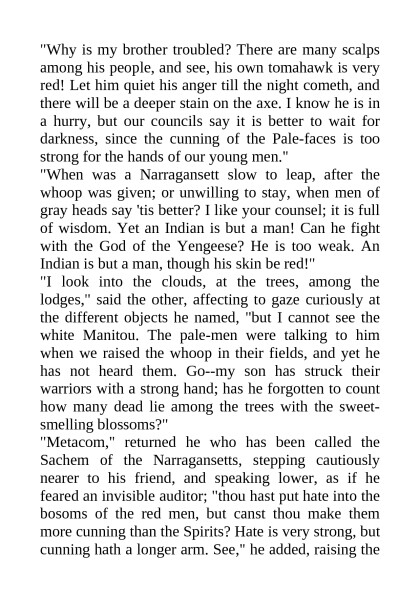 "Why is my brother troubled? There are many scalps among his people, and see, his own tomahawk is very red! Let him quiet his anger till the night cometh, and there will be a deeper stain on the axe. I know he is in a hurry, but our councils say it is better to wait for darkness, since the cunning of the Pale-faces is too strong for the hands of our young men."

"When was a Narragansett slow to leap, after the whoop was given; or unwilling to stay, when men of gray heads say 'tis better? I like your counsel; it is full of wisdom. Yet an Indian is but a man! Can he fight with the God of the Yengeese? He is too weak. An Indian is but a man, though his skin be red!"

"I look into the clouds, at the trees, among the lodges," said the other, affecting to gaze curiously at the different objects he named, "but I cannot see the white Manitou. The pale-men were talking to him when we raised the whoop in their fields, and yet he has not heard them. Go--my son has struck their warriors with a strong hand; has he forgotten to count how many dead lie among the trees with the sweet-smelling blossoms?"

"Metacom," returned he who has been called the Sachem of the Narragansetts, stepping cautiously nearer to his friend, and speaking lower, as if he feared an invisible auditor; "thou hast put hate into the bosoms of the red men, but canst thou make them more cunning than the Spirits? Hate is very strong, but cunning hath a longer arm. See," he added, raising the